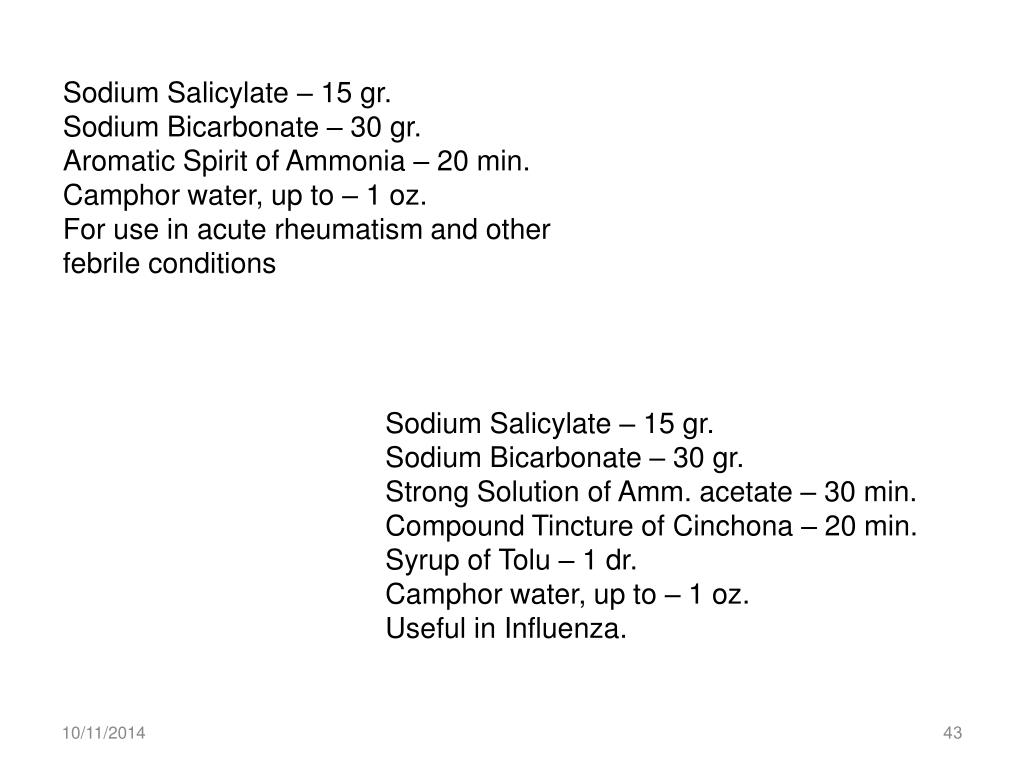 Sodium Salicylate – 15 gr.
Sodium Bicarbonate – 30 gr.
Aromatic Spirit of Ammonia – 20 min.
Camphor water, up to – 1 oz.
For use in acute rheumatism and other febrile conditions

Sodium Salicylate – 15 gr.
Sodium Bicarbonate – 30 gr.
Strong Solution of Amm. acetate – 30 min.
Compound Tincture of Cinchona – 20 min.
Syrup of Tolu – 1 dr.
Camphor water, up to – 1 oz.
Useful in Influenza.

10/11/2014

43